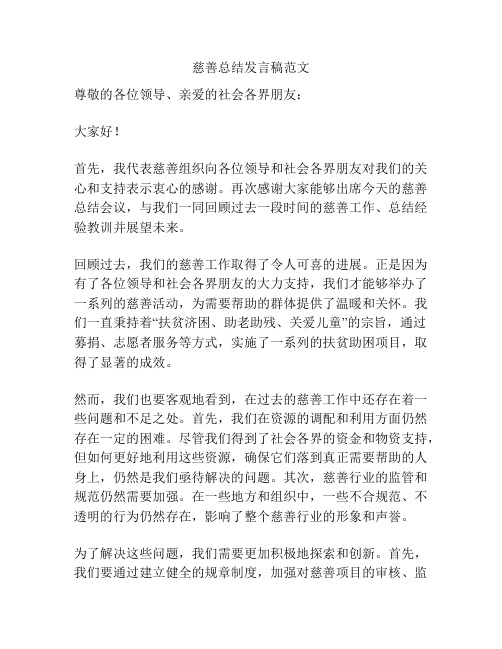 慈善总结发言稿范文

尊敬的各位领导、亲爱的社会各界朋友：

大家好！

首先，我代表慈善组织向各位领导和社会各界朋友对我们的关心和支持表示衷心的感谢。再次感谢大家能够出席今天的慈善总结会议，与我们一同回顾过去一段时间的慈善工作、总结经验教训并展望未来。

回顾过去，我们的慈善工作取得了令人可喜的进展。正是因为有了各位领导和社会各界朋友的大力支持，我们才能够举办了一系列的慈善活动，为需要帮助的群体提供了温暖和关怀。我们一直秉持着“扶贫济困、助老助残、关爱儿童”的宗旨，通过募捐、志愿者服务等方式，实施了一系列的扶贫助困项目，取得了显著的成效。

然而，我们也要客观地看到，在过去的慈善工作中还存在着一些问题和不足之处。首先，我们在资源的调配和利用方面仍然存在一定的困难。尽管我们得到了社会各界的资金和物资支持，但如何更好地利用这些资源，确保它们落到真正需要帮助的人身上，仍然是我们亟待解决的问题。其次，慈善行业的监管和规范仍然需要加强。在一些地方和组织中，一些不合规范、不透明的行为仍然存在，影响了整个慈善行业的形象和声誉。

为了解决这些问题，我们需要更加积极地探索和创新。首先，我们要通过建立健全的规章制度，加强对慈善项目的审核、监